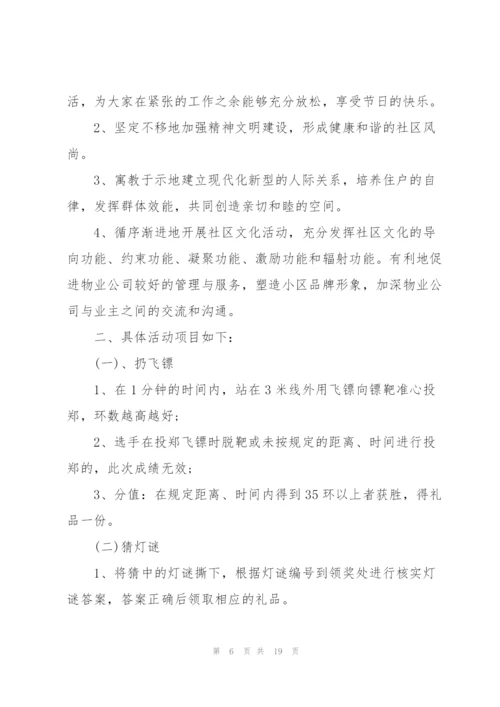 活，为大家在紧张的工作之余能够充分放松，享受节日的快乐。

2、坚定不移地加强精神文明建设，形成健康和谐的社区风尚。

3、寓教于示地建立现代化新型的人际关系，培养住户的自律，发挥群体效能，共同创造亲切和睦的空间。

4、循序渐进地开展社区文化活动，充分发挥社区文化的导向功能、约束功能、凝聚功能、激励功能和辐射功能。有利地促进物业公司较好的管理与服务，塑造小区品牌形象，加深物业公司与业主之间的交流和沟通。

二、具体活动项目如下：

(一)、扔飞镖

1、在1分钟的时间内，站在3米线外用飞镖向镖靶准心投郑，环数越高越好；

2、选手在投郑飞镖时脱靶或未按规定的距离、时间进行投郑的，此次成绩无效；

3、分值：在规定距离、时间内得到35环以上者获胜，得礼品一份。

(二)猜灯谜

1、将猜中的灯谜撕下，根据灯谜编号到领奖处进行核实灯谜答案，答案正确后领取相应的礼品。

第 6 页 共 19 页